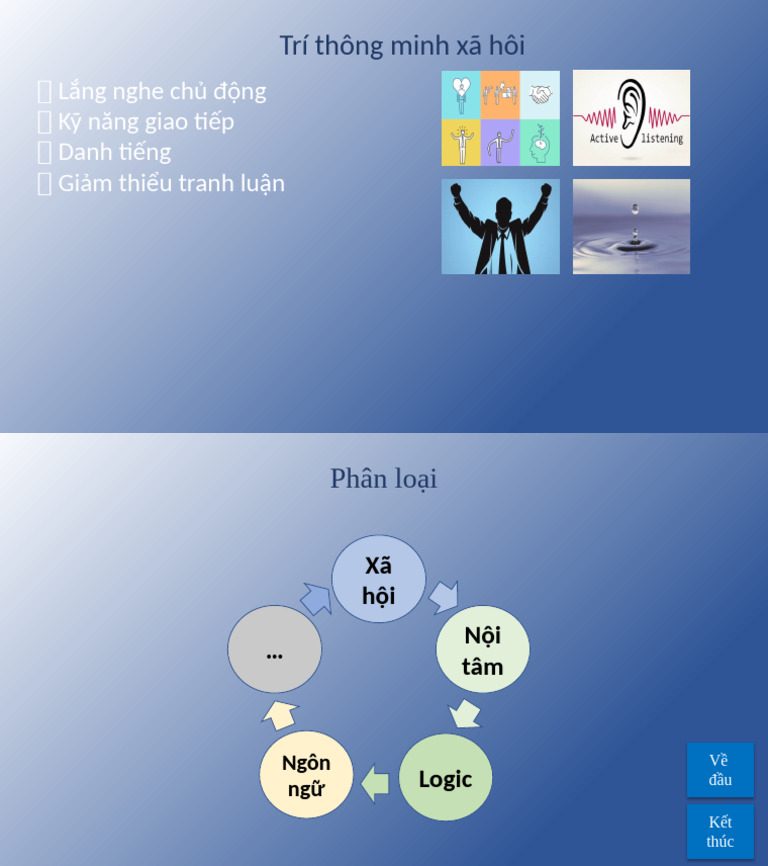 Trí thông minh xã hôi

 Lắng nghe chủ động
 Kỹ năng giao tiếp
 Danh tiếng
 Giảm thiểu tranh luận

Active listening

Phân loại

Xã hội

Nội tâm

Logic

Ngôn ngữ

...

Về đầu

Kết thúc